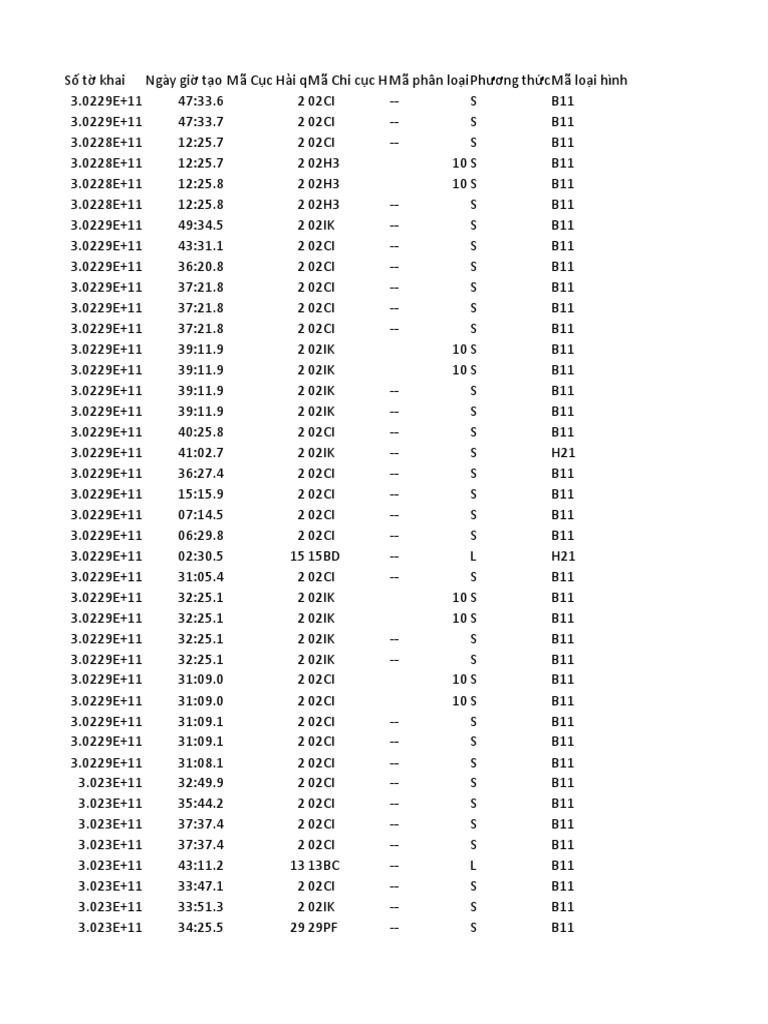 | Số tờ khai | Ngày giờ tạo | Mã Cục Hải q | Mã Chi cục H | Mã phân loại | Phương thức | Mã loại hình |
|---|---|---|---|---|---|---|
| 3.0229E+11 | 47:33.6 | 2 | 02CI | -- | S | B11 |
| 3.0229E+11 | 47:33.7 | 2 | 02CI | -- | S | B11 |
| 3.0228E+11 | 12:25.7 | 2 | 02CI | -- | S | B11 |
| 3.0228E+11 | 12:25.7 | 2 | 02H3 | 10 | S | B11 |
| 3.0228E+11 | 12:25.8 | 2 | 02H3 | 10 | S | B11 |
| 3.0228E+11 | 12:25.8 | 2 | 02H3 | -- | S | B11 |
| 3.0229E+11 | 49:34.5 | 2 | 02IK | -- | S | B11 |
| 3.0229E+11 | 43:31.1 | 2 | 02CI | -- | S | B11 |
| 3.0229E+11 | 36:20.8 | 2 | 02CI | -- | S | B11 |
| 3.0229E+11 | 37:21.8 | 2 | 02CI | -- | S | B11 |
| 3.0229E+11 | 37:21.8 | 2 | 02CI | -- | S | B11 |
| 3.0229E+11 | 37:21.8 | 2 | 02CI | -- | S | B11 |
| 3.0229E+11 | 39:11.9 | 2 | 02IK | 10 | S | B11 |
| 3.0229E+11 | 39:11.9 | 2 | 02IK | 10 | S | B11 |
| 3.0229E+11 | 39:11.9 | 2 | 02IK | -- | S | B11 |
| 3.0229E+11 | 39:11.9 | 2 | 02IK | -- | S | B11 |
| 3.0229E+11 | 40:25.8 | 2 | 02CI | -- | S | B11 |
| 3.0229E+11 | 41:02.7 | 2 | 02IK | -- | S | H21 |
| 3.0229E+11 | 36:27.4 | 2 | 02CI | -- | S | B11 |
| 3.0229E+11 | 15:15.9 | 2 | 02CI | -- | S | B11 |
| 3.0229E+11 | 07:14.5 | 2 | 02CI | -- | S | B11 |
| 3.0229E+11 | 06:29.8 | 2 | 02CI | -- | S | B11 |
| 3.0229E+11 | 02:30.5 | 15 | 15BD | -- | L | H21 |
| 3.0229E+11 | 31:05.4 | 2 | 02CI | -- | S | B11 |
| 3.0229E+11 | 32:25.1 | 2 | 02IK | 10 | S | B11 |
| 3.0229E+11 | 32:25.1 | 2 | 02IK | 10 | S | B11 |
| 3.0229E+11 | 32:25.1 | 2 | 02IK | -- | S | B11 |
| 3.0229E+11 | 32:25.1 | 2 | 02IK | -- | S | B11 |
| 3.0229E+11 | 31:09.0 | 2 | 02CI | 10 | S | B11 |
| 3.0229E+11 | 31:09.0 | 2 | 02CI | 10 | S | B11 |
| 3.0229E+11 | 31:09.1 | 2 | 02CI | -- | S | B11 |
| 3.0229E+11 | 31:09.1 | 2 | 02CI | -- | S | B11 |
| 3.0229E+11 | 31:08.1 | 2 | 02CI | -- | S | B11 |
| 3.023E+11 | 32:49.9 | 2 | 02CI | -- | S | B11 |
| 3.023E+11 | 35:44.2 | 2 | 02CI | -- | S | B11 |
| 3.023E+11 | 37:37.4 | 2 | 02CI | -- | S | B11 |
| 3.023E+11 | 37:37.4 | 2 | 02CI | -- | S | B11 |
| 3.023E+11 | 43:11.2 | 13 | 13BC | -- | L | B11 |
| 3.023E+11 | 33:47.1 | 2 | 02CI | -- | S | B11 |
| 3.023E+11 | 33:51.3 | 2 | 02IK | -- | S | B11 |
| 3.023E+11 | 34:25.5 | 29 | 29PF | -- | S | B11 |